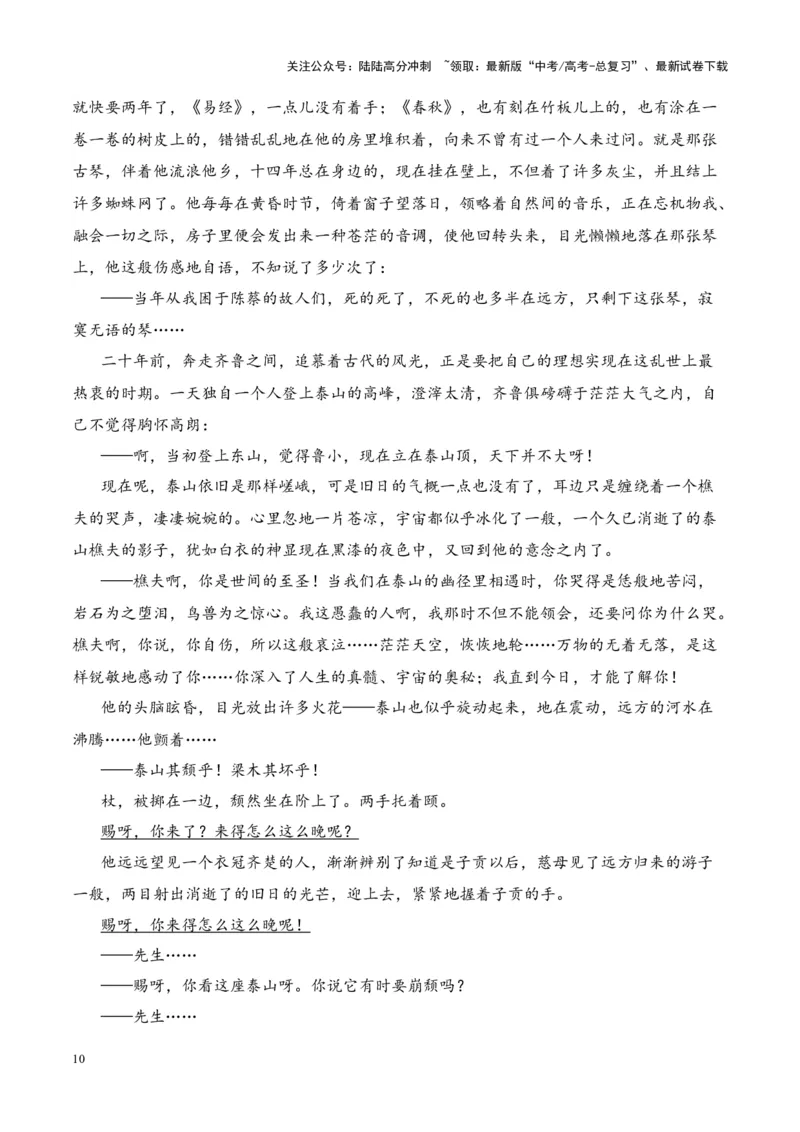 关注公众号：陆陆高分冲刺 ~领取：最新版“中考/高考-总复习”、最新试卷下载

就快要两年了，《易经》，一点儿没有着手；《春秋》，也有刻在竹板儿上的，也有涂在一卷一卷的树皮上的，错错乱乱地在他的房里堆积着，向来不曾有过一个人来过问。就是那张古琴，伴着他流浪他乡，十四年总在身边的，现在挂在壁上，不但着了许多灰尘，并且结上许多蜘蛛网了。他每每在黄昏时节，倚着窗子望落日，领略着自然间的音乐，正在忘机物我、融会一切之际，房子里便会发出来一种苍茫的音调，使他回转头来，目光懒懒地落在那张琴上，他这般伤感地自语，不知说了多少次了：

——当年从我困于陈蔡的故人们，死的死了，不死的也多半在远方，只剩下这张琴，寂寞无语的琴……

二十年前，奔走齐鲁之间，追慕着古代的风光，正是要把自己的理想实现在这乱世上最热衷的时期。一天独自一个人登上泰山的高峰，澄滓太清，齐鲁俱磅礴于茫茫大气之内，自己不觉得胸怀高朗：

——啊，当初登上东山，觉得鲁小，现在立在泰山顶，天下并不大呀！

现在呢，泰山依旧是那样嵯峨，可是旧日的气概一点也没有了，耳边只是缠绕着一个樵夫的哭声，凄凄婉婉的。心里忽地一片苍凉，宇宙都似乎冰化了一般，一个久已消逝了的泰山樵夫的影子，犹如白衣的神显现在黑漆的夜色中，又回到他的意念之内了。

——樵夫啊，你是世间的至圣！当我们在泰山的幽径里相遇时，你哭得是恁般地苦闷，岩石为之堕泪，鸟兽为之惊心。我这愚蠢的人啊，我那时不但不能领会，还要问你为什么哭。樵夫啊，你说，你自伤，所以这般哀泣……茫茫天空，恢恢地轮……万物的无着无落，是这样锐敏地感动了你……你深入了人生的真髓、宇宙的奥秘；我直到今日，才能了解你！

他的头脑眩昏，目光放出许多火花——泰山也似乎旋动起来，地在震动，远方的河水在沸腾……他颤着……

——泰山其颓乎！梁木其坏乎！

杖，被掷在一边，颓然坐在阶上了。两手托着颐。

赐呀，你来了？来得怎么这么晚呢？

他远远望见一个衣冠齐楚的人，渐渐辨别了知道是子贡以后，慈母见了远方归来的游子一般，两目射出消逝了的旧日的光芒，迎上去，紧紧地握着子贡的手。

赐呀，你来得怎么这么晚呢！

——先生……

——赐呀，你看这座泰山呀。你说它有时要崩颓吗？

——先生……

10